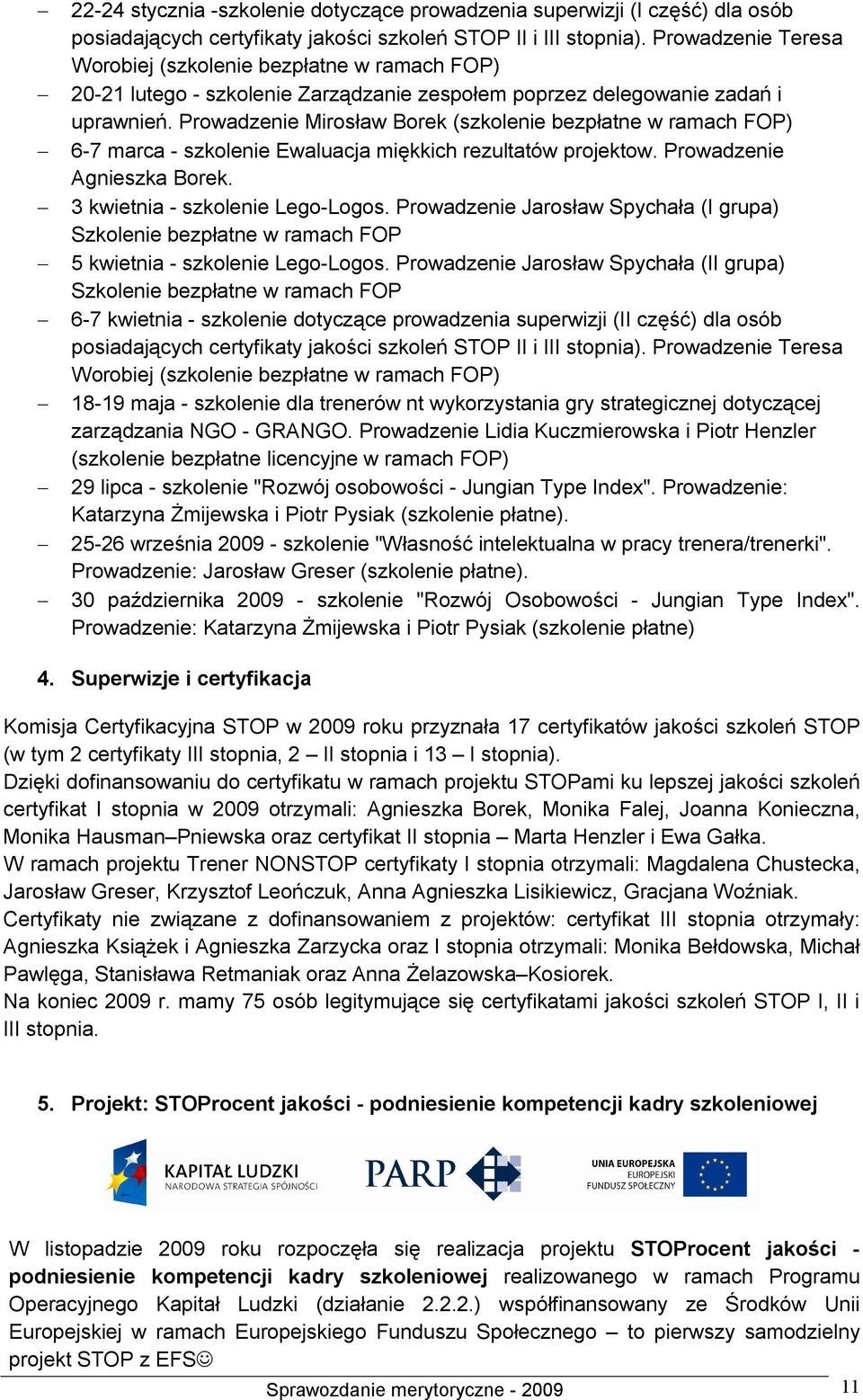 – 22-24 stycznia -szkolenie dotyczące prowadzenia superwizji (I część) dla osób posiadających certyfikaty jakości szkoleń STOP II i III stopnia). Prowadzenie Teresa Worobiej (szkolenie bezpłatne w ramach FOP)
– 20-21 lutego - szkolenie Zarządzanie zespołem poprzez delegowanie zadań i uprawnień. Prowadzenie Mirosław Borek (szkolenie bezpłatne w ramach FOP)
– 6-7 marca - szkolenie Ewaluacja miękkich rezultatów projektow. Prowadzenie Agnieszka Borek.
– 3 kwietnia - szkolenie Lego-Logos. Prowadzenie Jarosław Spychała (I grupa) Szkolenie bezpłatne w ramach FOP
– 5 kwietnia - szkolenie Lego-Logos. Prowadzenie Jarosław Spychała (II grupa) Szkolenie bezpłatne w ramach FOP
– 6-7 kwietnia - szkolenie dotyczące prowadzenia superwizji (II część) dla osób posiadających certyfikaty jakości szkoleń STOP II i III stopnia). Prowadzenie Teresa Worobiej (szkolenie bezpłatne w ramach FOP)
– 18-19 maja - szkolenie dla trenerów nt wykorzystania gry strategicznej dotyczącej zarządzania NGO - GRANGO. Prowadzenie Lidia Kuczmierowska i Piotr Henzler (szkolenie bezpłatne licencyjne w ramach FOP)
– 29 lipca - szkolenie "Rozwój osobowości - Jungian Type Index". Prowadzenie: Katarzyna Żmijewska i Piotr Pysiak (szkolenie płatne).
– 25-26 września 2009 - szkolenie "Własność intelektualna w pracy trenera/trenerki". Prowadzenie: Jarosław Greser (szkolenie płatne).
– 30 października 2009 - szkolenie "Rozwój Osobowości - Jungian Type Index". Prowadzenie: Katarzyna Żmijewska i Piotr Pysiak (szkolenie płatne)

4. Superwizje i certyfikacja

Komisja Certyfikacyjna STOP w 2009 roku przyznała 17 certyfikatów jakości szkoleń STOP (w tym 2 certyfikaty III stopnia, 2 – II stopnia i 13 – I stopnia).
Dzięki dofinansowaniu do certyfikatu w ramach projektu STOPami ku lepszej jakości szkoleń certyfikat I stopnia w 2009 otrzymali: Agnieszka Borek, Monika Falej, Joanna Konieczna, Monika Hausman–Pniewska oraz certyfikat II stopnia – Marta Henzler i Ewa Gałka.
W ramach projektu Trener NONSTOP certyfikaty I stopnia otrzymali: Magdalena Chustecka, Jarosław Greser, Krzysztof Leończuk, Anna Agnieszka Lisikiewicz, Gracjana Woźniak.
Certyfikaty nie związane z dofinansowaniem z projektów: certyfikat III stopnia otrzymały: Agnieszka Książek i Agnieszka Zarzycka oraz I stopnia otrzymali: Monika Bełdowska, Michał Pawlęga, Stanisława Retmaniak oraz Anna Żelazowska–Kosiorek.
Na koniec 2009 r. mamy 75 osób legitymujące się certyfikatami jakości szkoleń STOP I, II i III stopnia.

5. Projekt: STOProcent jakości - podniesienie kompetencji kadry szkoleniowej

KAPITAŁ LUDZKI
NARODOWA STRATEGIA SPÓJNOŚCI
PARP
UNIA EUROPEJSKA
EUROPEJSKI
FUNDUSZ SPOŁECZNY

W listopadzie 2009 roku rozpoczęła się realizacja projektu STOProcent jakości - podniesienie kompetencji kadry szkoleniowej realizowanego w ramach Programu Operacyjnego Kapitał Ludzki (działanie 2.2.2.) współfinansowany ze Środków Unii Europejskiej w ramach Europejskiego Funduszu Społecznego – to pierwszy samodzielny projekt STOP z EFS☺

Sprawozdanie merytoryczne - 2009
11